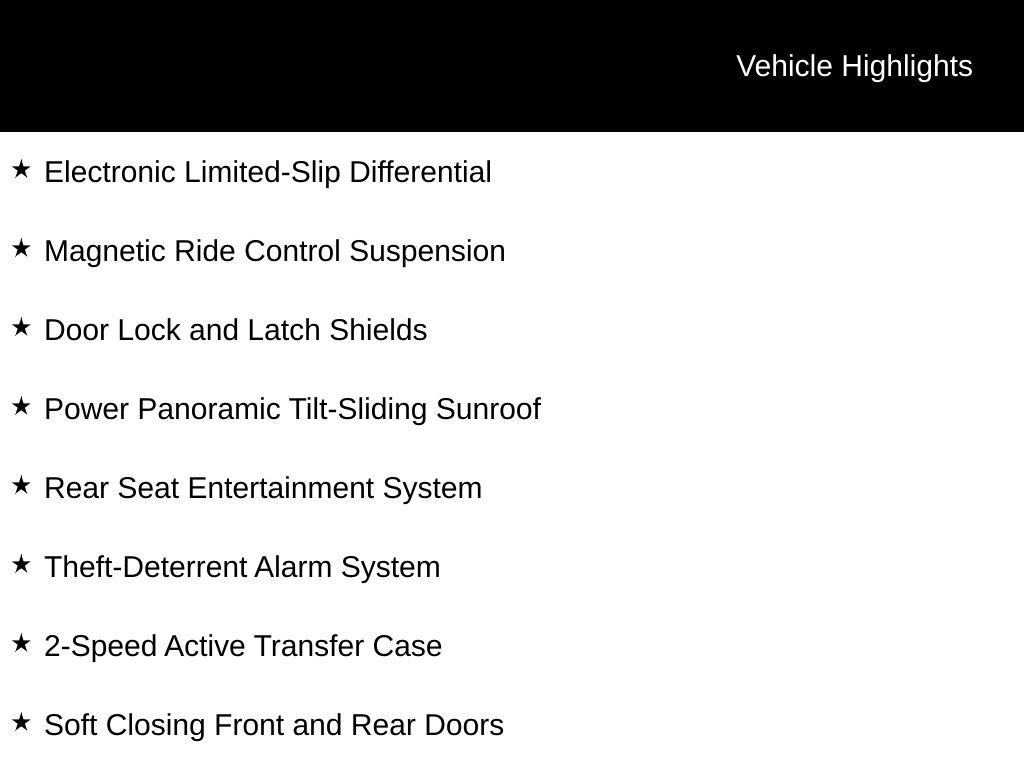 Vehicle Highlights

★ Electronic Limited-Slip Differential

★ Magnetic Ride Control Suspension

★ Door Lock and Latch Shields

★ Power Panoramic Tilt-Sliding Sunroof

★ Rear Seat Entertainment System

★ Theft-Deterrent Alarm System

★ 2-Speed Active Transfer Case

★ Soft Closing Front and Rear Doors